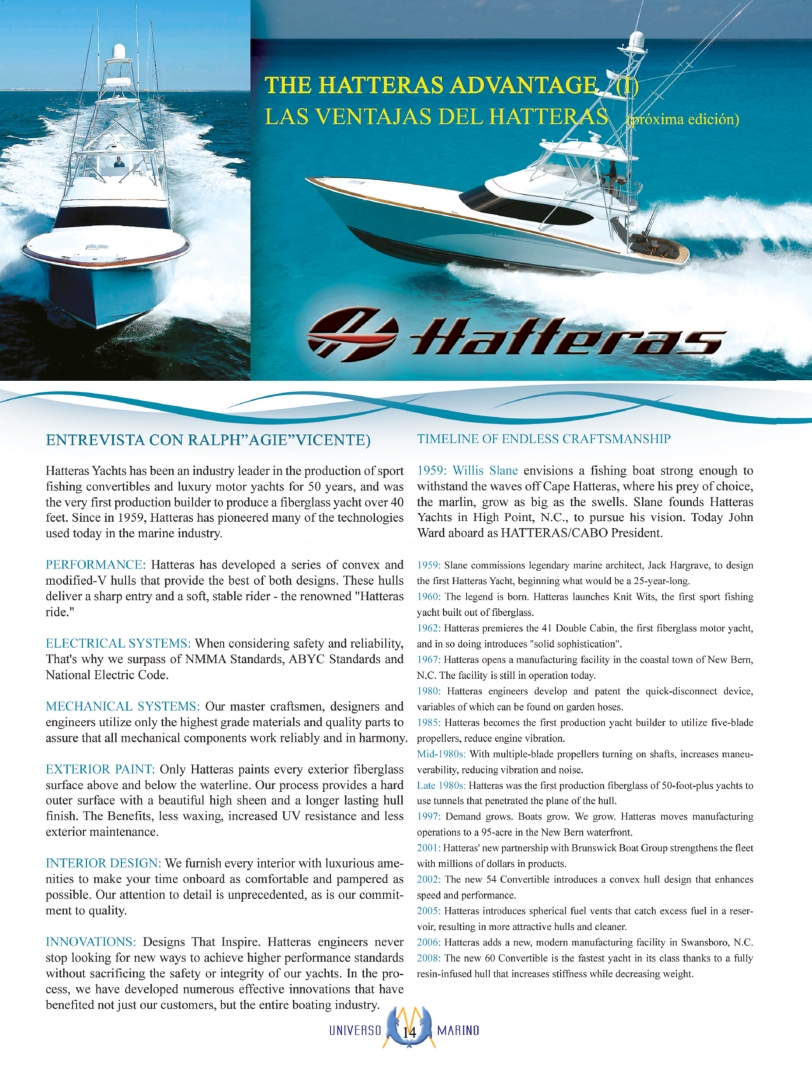 THE HATTERAS ADVANTAGE (I)
LAS VENTAJAS DEL HATTERAS (próxima edición)

Hatteras

ENTREVISTA CON RALPH"AGIE"VICENTE)

Hatteras Yachts has been an industry leader in the production of sport fishing convertibles and luxury motor yachts for 50 years, and was the very first production builder to produce a fiberglass yacht over 40 feet. Since in 1959, Hatteras has pioneered many of the technologies used today in the marine industry.

PERFORMANCE: Hatteras has developed a series of convex and modified-V hulls that provide the best of both designs. These hulls deliver a sharp entry and a soft, stable rider - the renowned "Hatteras ride."

ELECTRICAL SYSTEMS: When considering safety and reliability, That's why we surpass of NMMA Standards, ABYC Standards and National Electric Code.

MECHANICAL SYSTEMS: Our master craftsmen, designers and engineers utilize only the highest grade materials and quality parts to assure that all mechanical components work reliably and in harmony.

EXTERIOR PAINT: Only Hatteras paints every exterior fiberglass surface above and below the waterline. Our process provides a hard outer surface with a beautiful high sheen and a longer lasting hull finish. The Benefits, less waxing, increased UV resistance and less exterior maintenance.

INTERIOR DESIGN: We furnish every interior with luxurious amenities to make your time onboard as comfortable and pampered as possible. Our attention to detail is unprecedented, as is our commitment to quality.

INNOVATIONS: Designs That Inspire. Hatteras engineers never stop looking for new ways to achieve higher performance standards without sacrificing the safety or integrity of our yachts. In the process, we have developed numerous effective innovations that have benefited not just our customers, but the entire boating industry.

TIMELINE OF ENDLESS CRAFTSMANSHIP

1959: Willis Slane envisions a fishing boat strong enough to withstand the waves off Cape Hatteras, where his prey of choice, the marlin, grow as big as the swells. Slane founds Hatteras Yachts in High Point, N.C., to pursue his vision. Today John Ward aboard as HATTERAS/CABO President.

1959: Slane commissions legendary marine architect, Jack Hargrave, to design the first Hatteras Yacht, beginning what would be a 25-year-long.
1960: The legend is born. Hatteras launches Knit Wits, the first sport fishing yacht built out of fiberglass.
1962: Hatteras premieres the 41 Double Cabin, the first fiberglass motor yacht, and in so doing introduces "solid sophistication".
1967: Hatteras opens a manufacturing facility in the coastal town of New Bern, N.C. The facility is still in operation today.
1980: Hatteras engineers develop and patent the quick-disconnect device, variables of which can be found on garden hoses.
1985: Hatteras becomes the first production yacht builder to utilize five-blade propellers, reduce engine vibration.
Mid-1980s: With multiple-blade propellers turning on shafts, increases maneuverability, reducing vibration and noise.
Late 1980s: Hatteras was the first production fiberglass of 50-foot-plus yachts to use tunnels that penetrated the plane of the hull.
1997: Demand grows. Boats grow. We grow. Hatteras moves manufacturing operations to a 95-acre in the New Bern waterfront.
2001: Hatteras' new partnership with Brunswick Boat Group strengthens the fleet with millions of dollars in products.
2002: The new 54 Convertible introduces a convex hull design that enhances speed and performance.
2005: Hatteras introduces spherical fuel vents that catch excess fuel in a reservoir, resulting in more attractive hulls and cleaner.
2006: Hatteras adds a new, modern manufacturing facility in Swansboro, N.C.
2008: The new 60 Convertible is the fastest yacht in its class thanks to a fully resin-infused hull that increases stiffness while decreasing weight.

UNIVERSO 14 MARINO